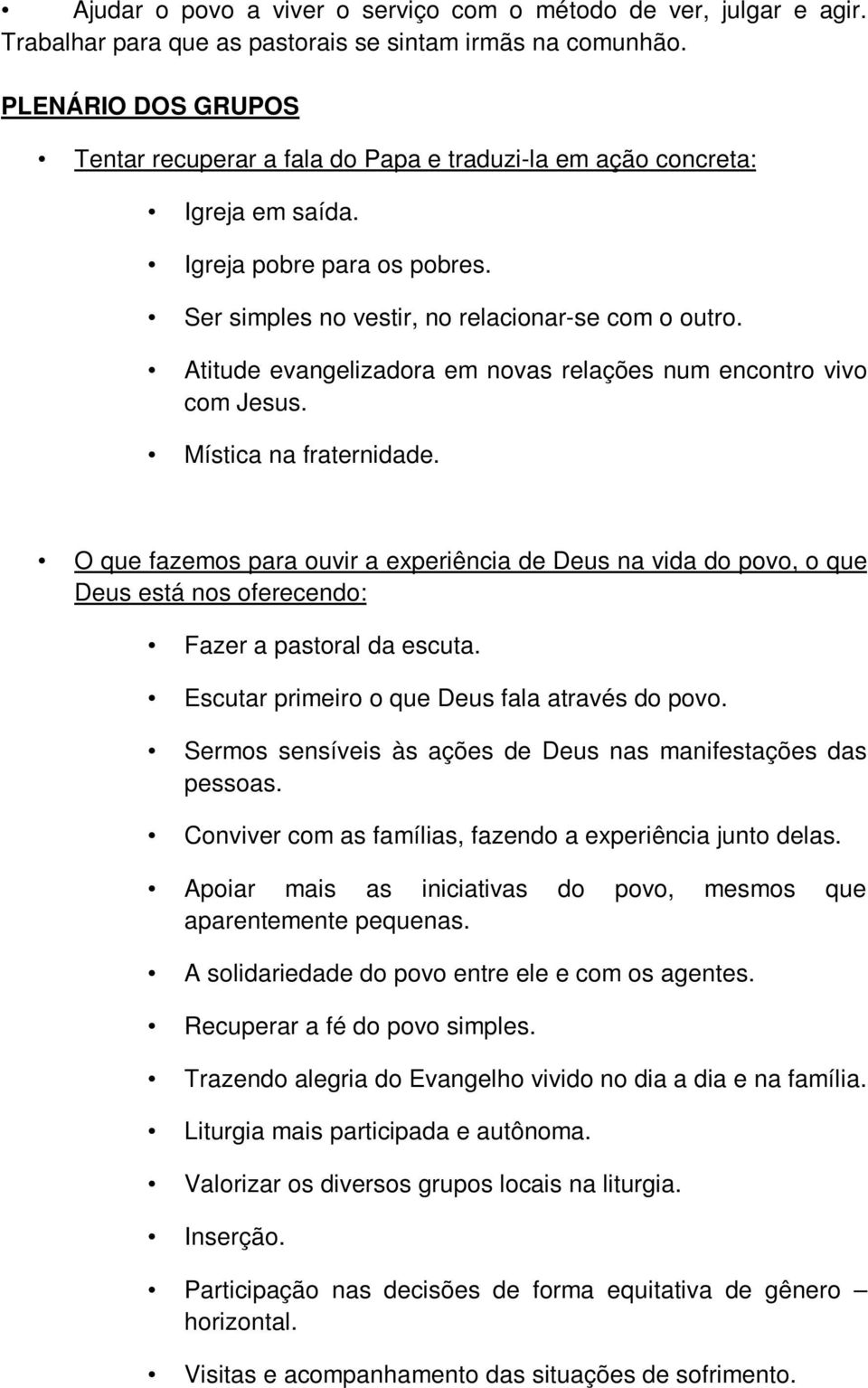 • Ajudar o povo a viver o serviço com o método de ver, julgar e agir. Trabalhar para que as pastorais se sintam irmãs na comunhão.

PLENÁRIO DOS GRUPOS

• Tentar recuperar a fala do Papa e traduzi-la em ação concreta:

• Igreja em saída.

• Igreja pobre para os pobres.

• Ser simples no vestir, no relacionar-se com o outro.

• Atitude evangelizadora em novas relações num encontro vivo com Jesus.

• Mística na fraternidade.

• O que fazemos para ouvir a experiência de Deus na vida do povo, o que Deus está nos oferecendo:

• Fazer a pastoral da escuta.

• Escutar primeiro o que Deus fala através do povo.

• Sermos sensíveis às ações de Deus nas manifestações das pessoas.

• Conviver com as famílias, fazendo a experiência junto delas.

• Apoiar mais as iniciativas do povo, mesmos que aparentemente pequenas.

• A solidariedade do povo entre ele e com os agentes.

• Recuperar a fé do povo simples.

• Trazendo alegria do Evangelho vivido no dia a dia e na família.

• Liturgia mais participada e autônoma.

• Valorizar os diversos grupos locais na liturgia.

• Inserção.

• Participação nas decisões de forma equitativa de gênero – horizontal.

• Visitas e acompanhamento das situações de sofrimento.